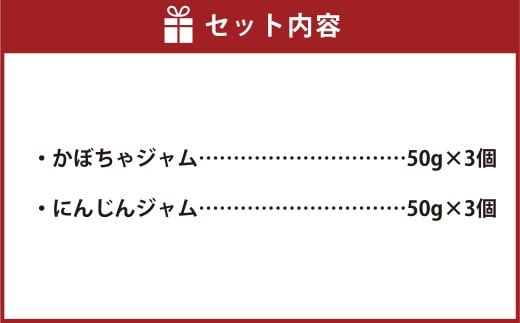 セット内容

・かぼちゃジャム……………………………50g×3個

・にんじんジャム……………………………50g×3個